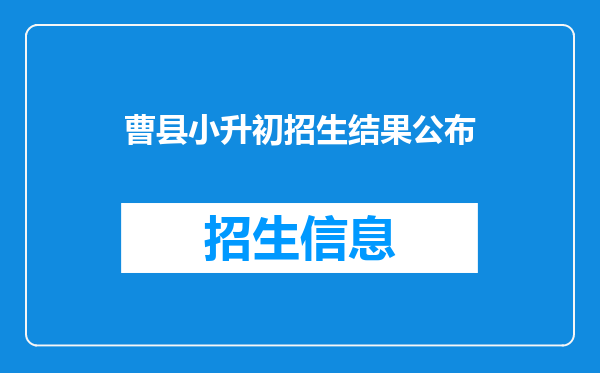 曹县小升初招生结果公布

招生信息